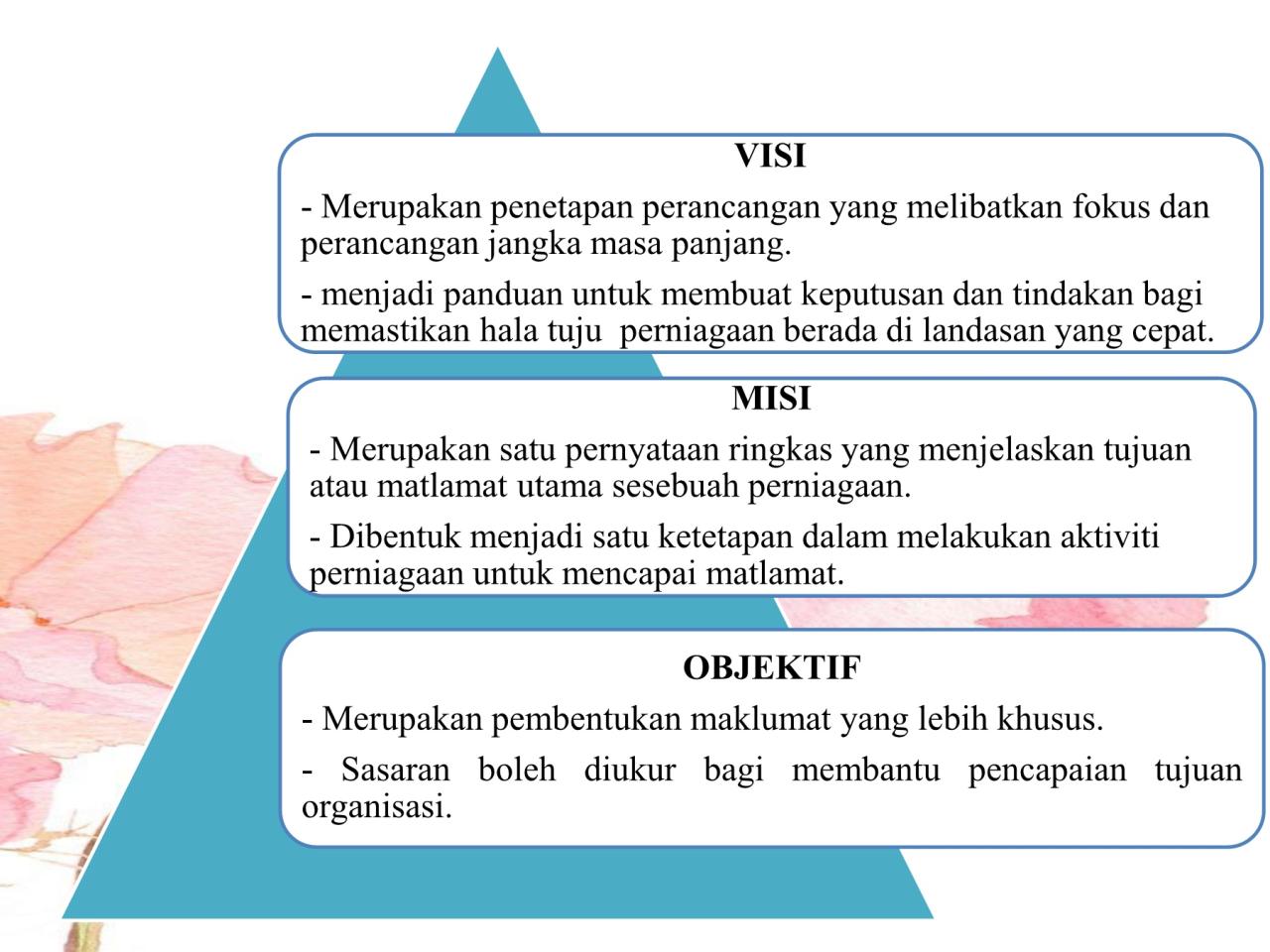 VISI

- Merupakan penetapan perancangan yang melibatkan fokus dan perancangan jangka masa panjang.

- menjadi panduan untuk membuat keputusan dan tindakan bagi memastikan hala tuju perniagaan berada di landasan yang cepat.

MISI

- Merupakan satu pernyataan ringkas yang menjelaskan tujuan atau matlamat utama sesebuah perniagaan.

- Dibentuk menjadi satu ketetapan dalam melakukan aktiviti perniagaan untuk mencapai matlamat.

OBJEKTIF

- Merupakan pembentukan maklumat yang lebih khusus.

- Sasaran boleh diukur bagi membantu pencapaian tujuan organisasi.